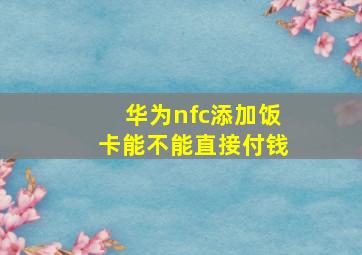 华为nfc添加饭卡能不能直接付钱